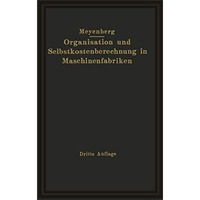 Meyenberg

Organisation und Selbstkostenberechnung in Maschinenfabriken

Dritte Auflage